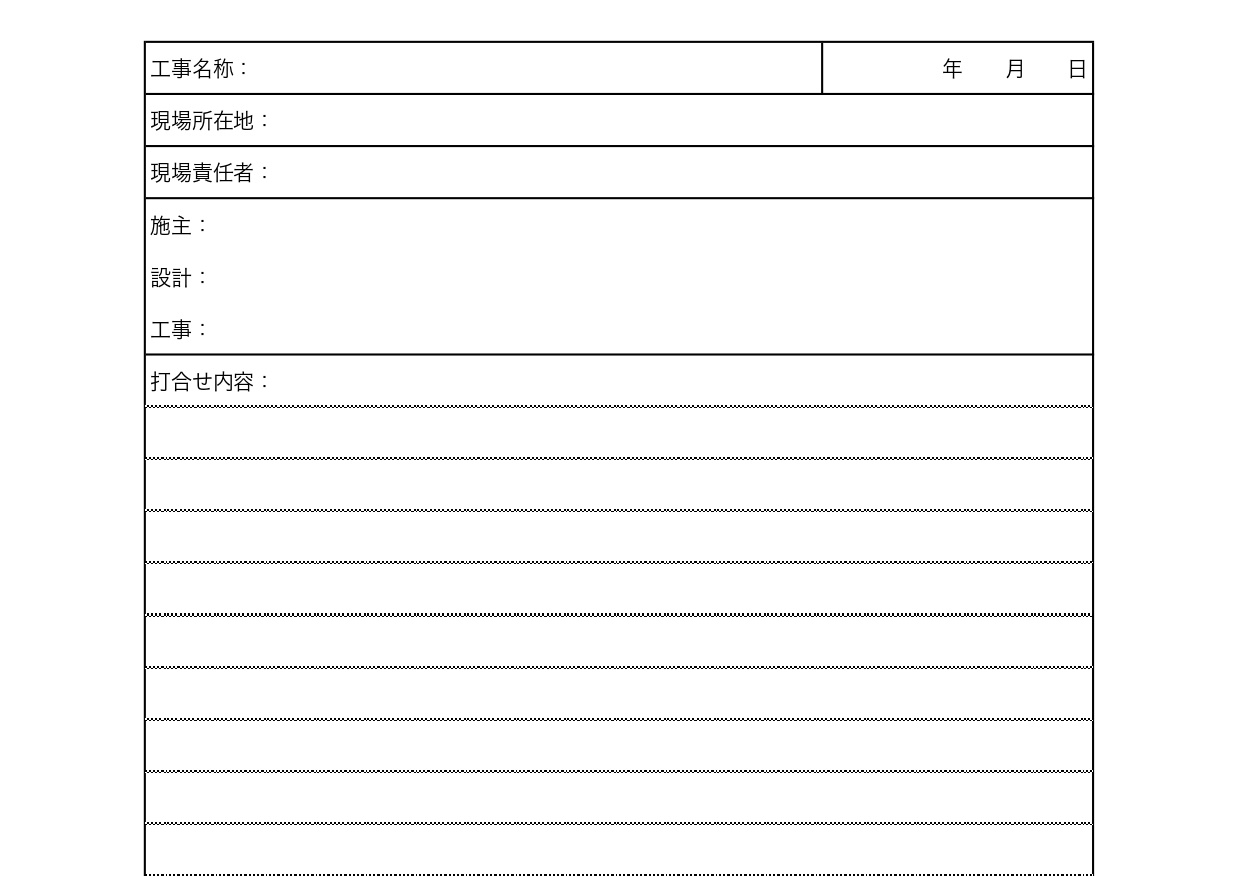 工事名称：

年　月　日

現場所在地：

現場責任者：

施主：

設計：

工事：

打合せ内容：